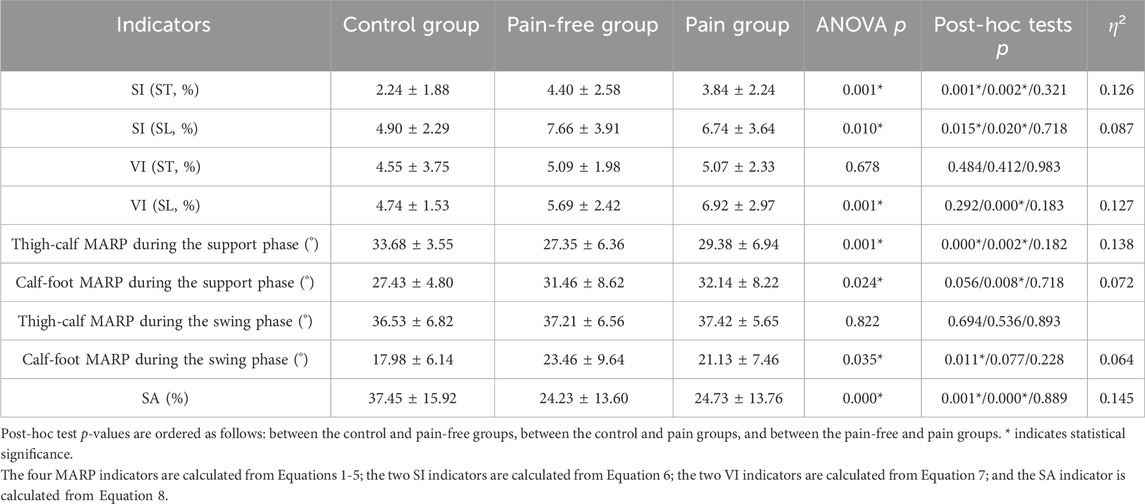 | Indicators | Control group | Pain-free group | Pain group | ANOVA $p$ | Post-hoc tests $p$ | $\eta^2$ |
|---|---|---|---|---|---|---|
| SI (ST, %) | 2.24 ± 1.88 | 4.40 ± 2.58 | 3.84 ± 2.24 | 0.001* | 0.001*/0.002*/0.321 | 0.126 |
| SI (SL, %) | 4.90 ± 2.29 | 7.66 ± 3.91 | 6.74 ± 3.64 | 0.010* | 0.015*/0.020*/0.718 | 0.087 |
| VI (ST, %) | 4.55 ± 3.75 | 5.09 ± 1.98 | 5.07 ± 2.33 | 0.678 | 0.484/0.412/0.983 | |
| VI (SL, %) | 4.74 ± 1.53 | 5.69 ± 2.42 | 6.92 ± 2.97 | 0.001* | 0.292/0.000*/0.183 | 0.127 |
| Thigh-calf MARP during the support phase (°) | 33.68 ± 3.55 | 27.35 ± 6.36 | 29.38 ± 6.94 | 0.001* | 0.000*/0.002*/0.182 | 0.138 |
| Calf-foot MARP during the support phase (°) | 27.43 ± 4.80 | 31.46 ± 8.62 | 32.14 ± 8.22 | 0.024* | 0.056/0.008*/0.718 | 0.072 |
| Thigh-calf MARP during the swing phase (°) | 36.53 ± 6.82 | 37.21 ± 6.56 | 37.42 ± 5.65 | 0.822 | 0.694/0.536/0.893 | |
| Calf-foot MARP during the swing phase (°) | 17.98 ± 6.14 | 23.46 ± 9.64 | 21.13 ± 7.46 | 0.035* | 0.011*/0.077/0.228 | 0.064 |
| SA (%) | 37.45 ± 15.92 | 24.23 ± 13.60 | 24.73 ± 13.76 | 0.000* | 0.001*/0.000*/0.889 | 0.145 |

Post-hoc test $p$-values are ordered as follows: between the control and pain-free groups, between the control and pain groups, and between the pain-free and pain groups. * indicates statistical significance.
The four MARP indicators are calculated from Equations 1-5; the two SI indicators are calculated from Equation 6; the two VI indicators are calculated from Equation 7; and the SA indicator is calculated from Equation 8.